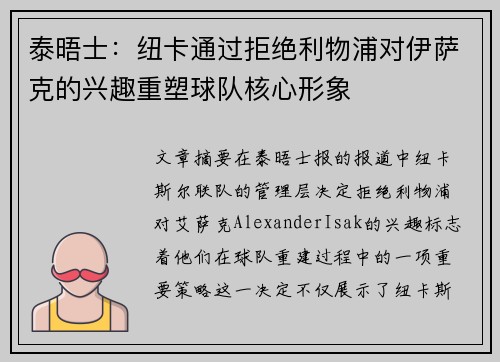 泰晤士：纽卡通过拒绝利物浦对伊萨克的兴趣重塑球队核心形象

文章摘要在泰晤士报的报道中纽卡斯尔联队的管理层决定拒绝利物浦对艾萨克AlexanderIsak的兴趣标志着他们在球队重建过程中的一项重要策略这一决定不仅展示了纽卡斯